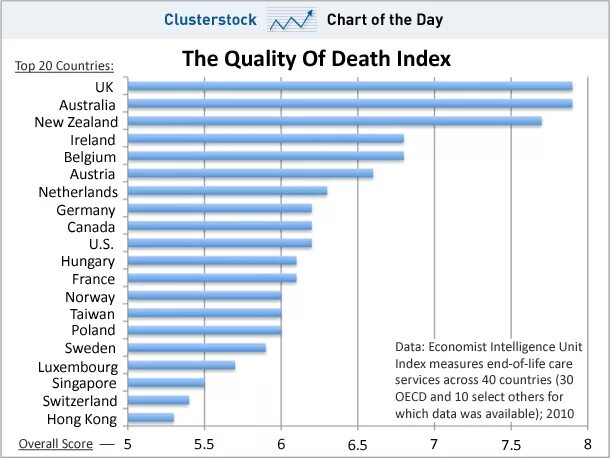 Clusterstock Chart of the Day

The Quality Of Death Index

Top 20 Countries:

UK
Australia
New Zealand
Ireland
Belgium
Austria
Netherlands
Germany
Canada
U.S.
Hungary
France
Norway
Taiwan
Poland
Sweden
Luxembourg
Singapore
Switzerland
Hong Kong

Data: Economist Intelligence Unit Index measures end-of-life care services across 40 countries (30 OECD and 10 select others for which data was available); 2010

Overall Score — 5 5.5 6 6.5 7 7.5 8